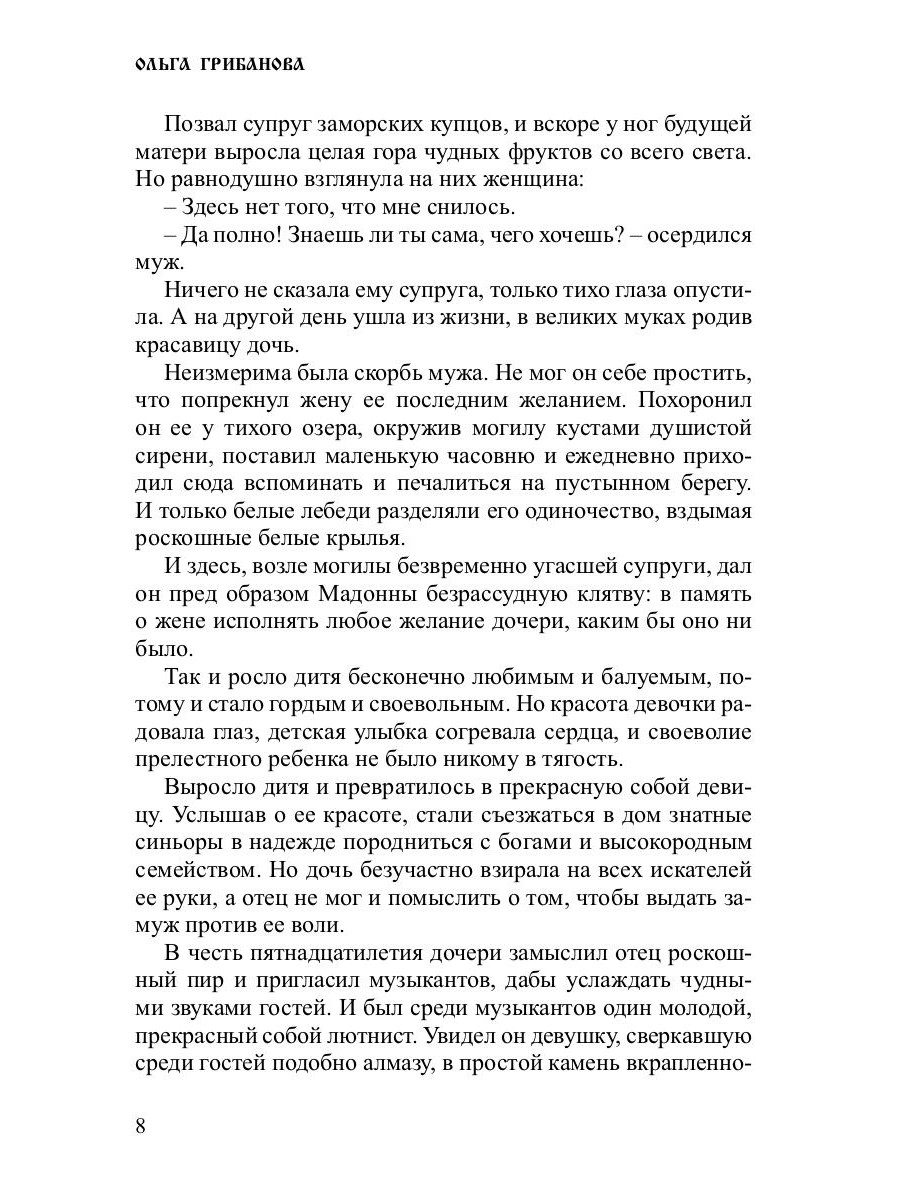 ОЛЬГА ГРИБАНОВА

Позвал супруг заморских купцов, и вскоре у ног будущей матери выросла целая гора чудных фруктов со всего света. Но равнодушно взглянула на них женщина:

– Здесь нет того, что мне снилось.

– Да полно! Знаешь ли ты сама, чего хочешь? – осердился муж.

Ничего не сказала ему супруга, только тихо глаза опустила. А на другой день ушла из жизни, в великих муках родив красавицу дочь.

Неизмерима была скорбь мужа. Не мог он себе простить, что попрекнул жену ее последним желанием. Похоронил он ее у тихого озера, окружив могилу кустами душистой сирени, поставил маленькую часовню и ежедневно приходил сюда вспоминать и печалиться на пустынном берегу. И только белые лебеди разделяли его одиночество, вздымая роскошные белые крылья.

И здесь, возле могилы безвременно угасшей супруги, дал он пред образом Мадонны безрассудную клятву: в память о жене исполнять любое желание дочери, каким бы оно ни было.

Так и росло дитя бесконечно любимым и балуемым, потому и стало гордым и своевольным. Но красота девочки радовала глаз, детская улыбка согревала сердца, и своеволие прелестного ребенка не было никому в тягость.

Выросло дитя и превратилось в прекрасную собой девицу. Услышав о ее красоте, стали съезжаться в дом знатные синьоры в надежде породниться с богами и высокородным семейством. Но дочь безучастно взирала на всех искателей ее руки, а отец не мог и помыслить о том, чтобы выдать замуж против ее воли.

В честь пятнадцатилетия дочери замыслил отец роскошный пир и пригласил музыкантов, дабы услаждать чудными звуками гостей. И был среди музыкантов один молодой, прекрасный собой лютнист. Увидел он девушку, сверкавшую среди гостей подобно алмазу, в простой камень вкрапленно-

8